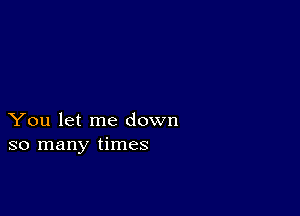 You let me down
so many times